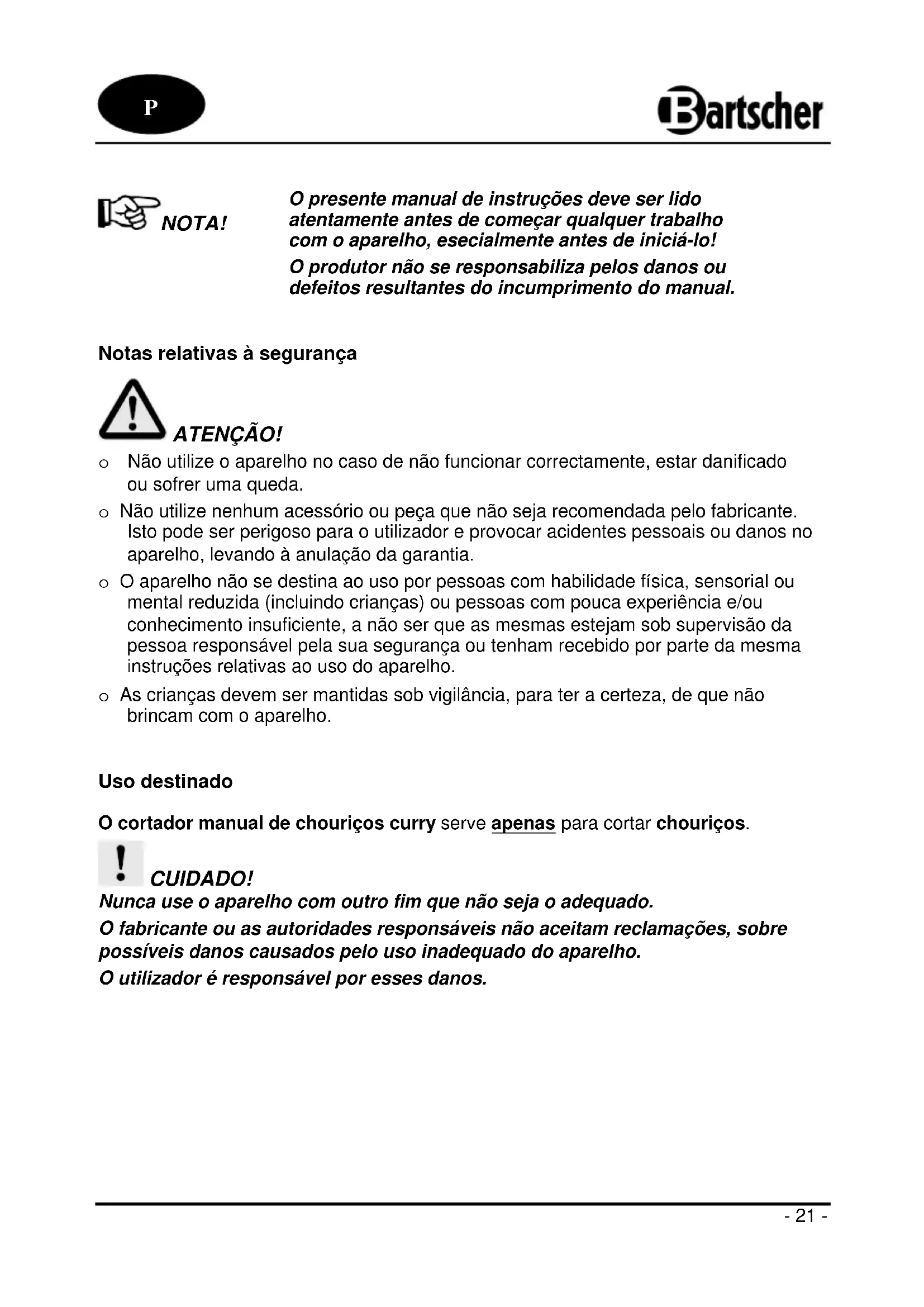 P

Bartscher

NOTA!

O presente manual de instruções deve ser lido atentamente antes de começar qualquer trabalho com o aparelho, esecialmente antes de iniciá-lo!

O produtor não se responsabiliza pelos danos ou defeitos resultantes do incumprimento do manual.

Notas relativas à segurança

ATENÇÃO!

o Não utilize o aparelho no caso de não funcionar correctamente, estar danificado ou sofrer uma queda.

o Não utilize nenhum acessório ou peça que não seja recomendada pelo fabricante. Isto pode ser perigoso para o utilizador e provocar acidentes pessoais ou danos no aparelho, levando à anulação da garantia.

o O aparelho não se destina ao uso por pessoas com habilidade física, sensorial ou mental reduzida (incluindo crianças) ou pessoas com pouca experiência e/ou conhecimento insuficiente, a não ser que as mesmas estejam sob supervisão da pessoa responsável pela sua segurança ou tenham recebido por parte da mesma instruções relativas ao uso do aparelho.

o As crianças devem ser mantidas sob vigilância, para ter a certeza, de que não brincam com o aparelho.

Uso destinado

O cortador manual de chouriços curry serve apenas para cortar chouriços.

CUIDADO!

Nunca use o aparelho com outro fim que não seja o adequado.

O fabricante ou as autoridades responsáveis não aceitam reclamações, sobre possíveis danos causados pelo uso inadequado do aparelho.

O utilizador é responsável por esses danos.

- 21 -